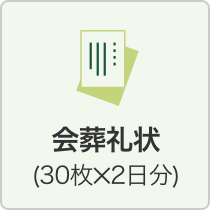 会葬礼状
(30枚×2日分)